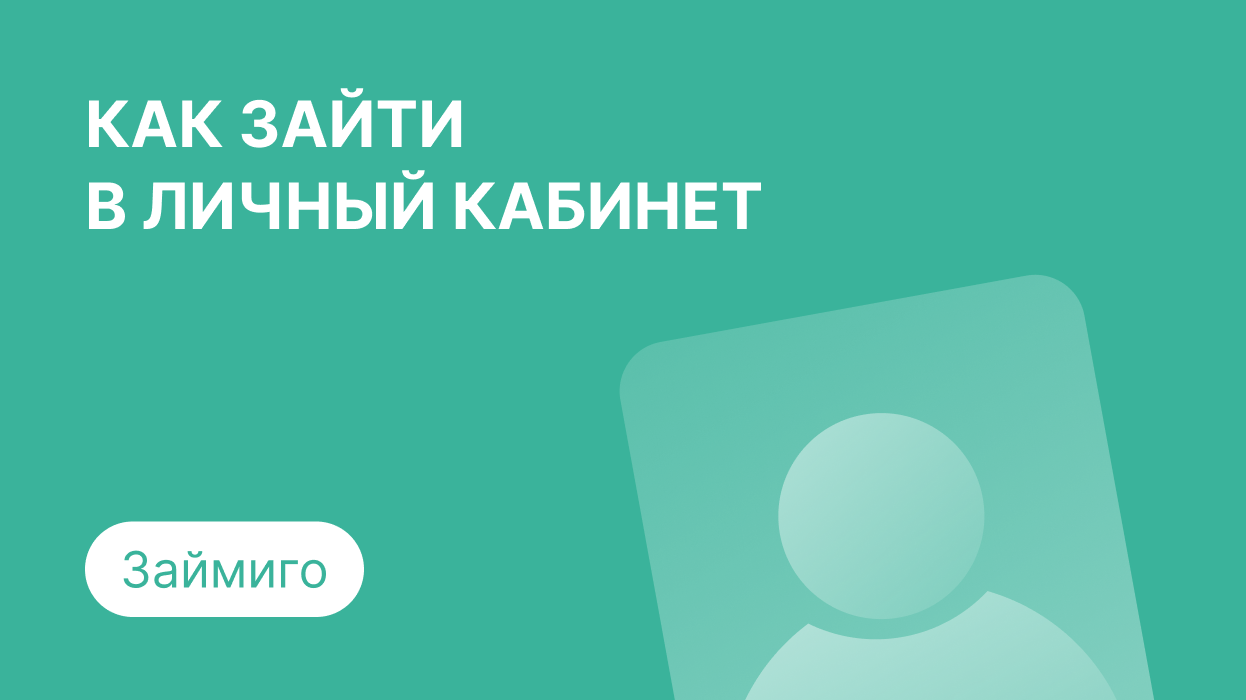 КАК ЗАЙТИ
В ЛИЧНЫЙ КАБИНЕТ

Займиго